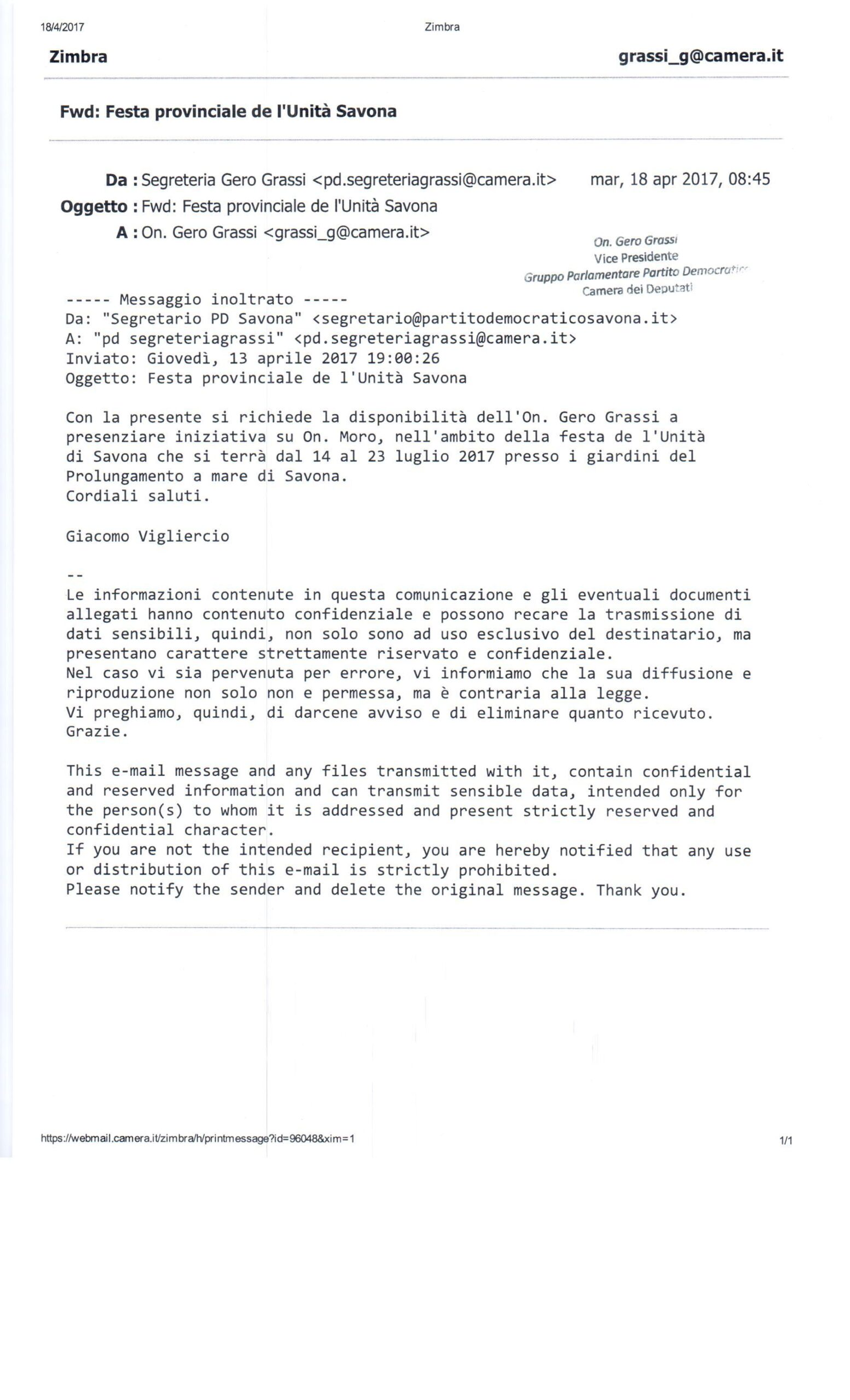 18/4/2017 Zimbra

Zimbra grassi_g@camera.it

Fwd: Festa provinciale de l'Unità Savona

Da : Segreteria Gero Grassi <pd.segreteriagrassi@camera.it> mar, 18 apr 2017, 08:45

Oggetto : Fwd: Festa provinciale de l'Unità Savona

A : On. Gero Grassi <grassi_g@camera.it>

On. Gero Grassi
Vice Presidente
Gruppo Parlamentare Partito Democratico
Camera dei Deputati

----- Messaggio inoltrato -----
Da: "Segretario PD Savona" <segretario@partitodemocraticosavona.it>
A: "pd segreteriagrassi" <pd.segreteriagrassi@camera.it>
Inviato: Giovedì, 13 aprile 2017 19:00:26
Oggetto: Festa provinciale de l'Unità Savona

Con la presente si richiede la disponibilità dell'On. Gero Grassi a presenziare iniziativa su On. Moro, nell'ambito della festa de l'Unità di Savona che si terrà dal 14 al 23 luglio 2017 presso i giardini del Prolungamento a mare di Savona.
Cordiali saluti.

Giacomo Vigliercio

--
Le informazioni contenute in questa comunicazione e gli eventuali documenti allegati hanno contenuto confidenziale e possono recare la trasmissione di dati sensibili, quindi, non solo sono ad uso esclusivo del destinatario, ma presentano carattere strettamente riservato e confidenziale.
Nel caso vi sia pervenuta per errore, vi informiamo che la sua diffusione e riproduzione non solo non e permessa, ma è contraria alla legge.
Vi preghiamo, quindi, di darcene avviso e di eliminare quanto ricevuto.
Grazie.

This e-mail message and any files transmitted with it, contain confidential and reserved information and can transmit sensible data, intended only for the person(s) to whom it is addressed and present strictly reserved and confidential character.
If you are not the intended recipient, you are hereby notified that any use or distribution of this e-mail is strictly prohibited.
Please notify the sender and delete the original message. Thank you.

https://webmail.camera.it/zimbra/h/printmessage?id=96048&xim=1 1/1